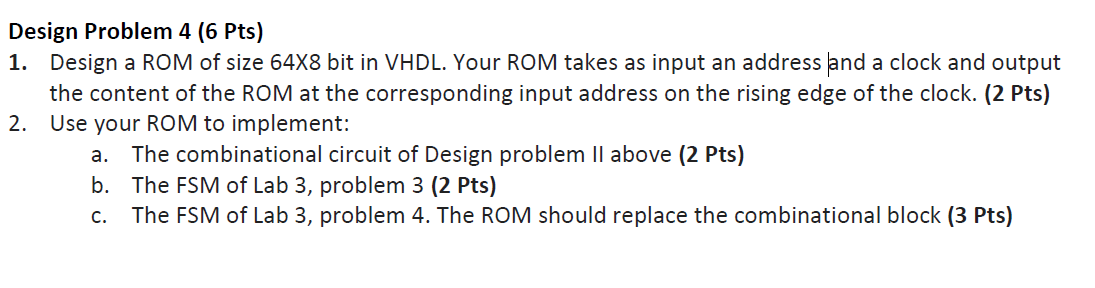 Design Problem 4 (6 Pts)

1. Design a ROM of size 64X8 bit in VHDL. Your ROM takes as input an address and a clock and output the content of the ROM at the corresponding input address on the rising edge of the clock. (2 Pts)

2. Use your ROM to implement:

a. The combinational circuit of Design problem II above (2 Pts)

b. The FSM of Lab 3, problem 3 (2 Pts)

c. The FSM of Lab 3, problem 4. The ROM should replace the combinational block (3 Pts)